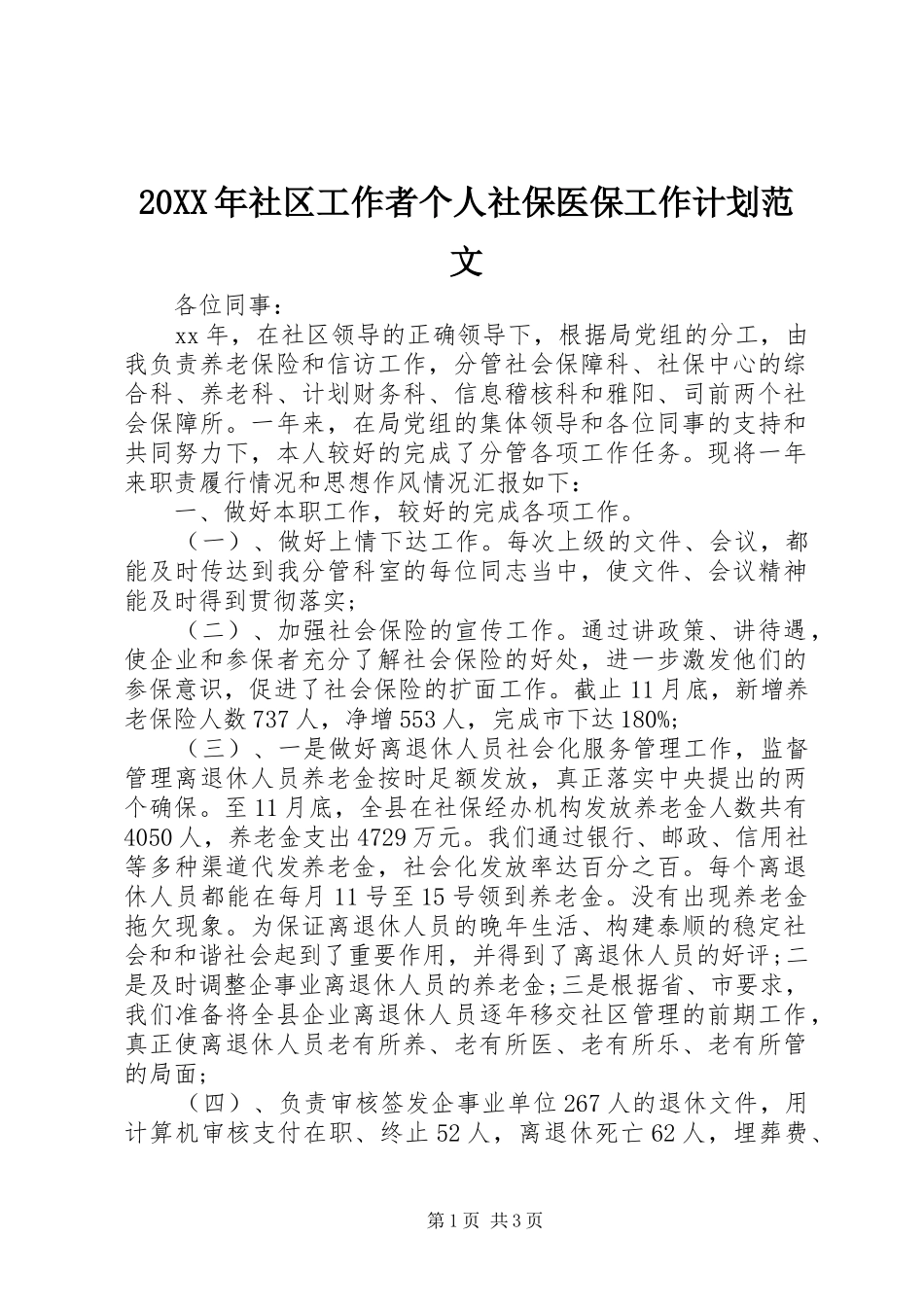 20XX年社区工作者个人社保医保工作计划范文

各位同事：

xx年，在社区领导的正确领导下，根据局党组的分工，由我负责养老保险和信访工作，分管社会保障科、社保中心的综合科、养老科、计划财务科、信息稽核科和雅阳、司前两个社会保障所。一年来，在局党组的集体领导和各位同事的支持和共同努力下，本人较好的完成了分管各项工作任务。现将一年来职责履行情况和思想作风情况汇报如下：

一、做好本职工作，较好的完成各项工作。

（一）、做好上情下达工作。每次上级的文件、会议，都能及时传达到我分管科室的每位同志当中，使文件、会议精神能及时得到贯彻落实；

（二）、加强社会保险的宣传工作。通过讲政策、讲待遇，使企业和参保者充分了解社会保险的好处，进一步激发他们的参保意识，促进了社会保险的扩面工作。截止11月底，新增养老保险人数737人，净增553人，完成市下达180%;

（三）、一是做好离退休人员社会化服务管理工作，监督管理离退休人员养老金按时足额发放，真正落实中央提出的两个确保。至11月底，全县在社保经办机构发放养老金人数共有4050人，养老金支出4729万元。我们通过银行、邮政、信用社等多种渠道代发养老金，社会化发放率达百分之百。每个离退休人员都能在每月11号至15号领到养老金。没有出现养老金拖欠现象。为保证离退休人员的晚年生活、构建泰顺的稳定社会和和谐社会起到了重要作用，并得到了离退休人员的好评;二是及时调整企事业离退休人员的养老金;三是根据省、市要求，我们准备将全县企业离退休人员逐年移交社区管理的前期工作，真正使离退休人员老有所养、老有所医、老有所乐、老有所管的局面;

（四）、负责审核签发企事业单位267人的退休文件，用计算机审核支付在职、终止52人，离退休死亡62人，埋葬费、

第1页 共3页